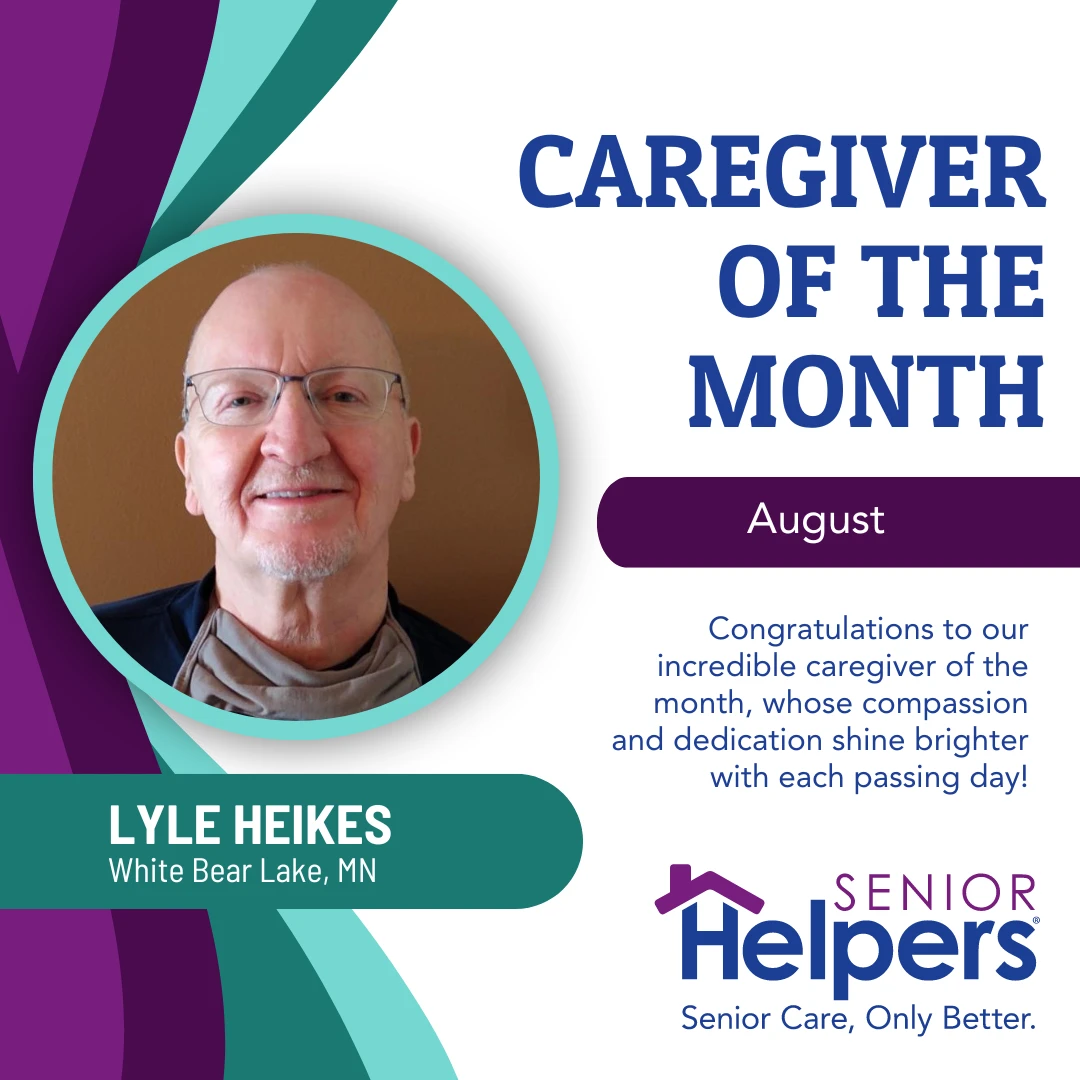 CAREGIVER OF THE MONTH

August

Congratulations to our incredible caregiver of the month, whose compassion and dedication shine brighter with each passing day!

LYLE HEIKES
White Bear Lake, MN

SENIOR Helpers®
Senior Care, Only Better.